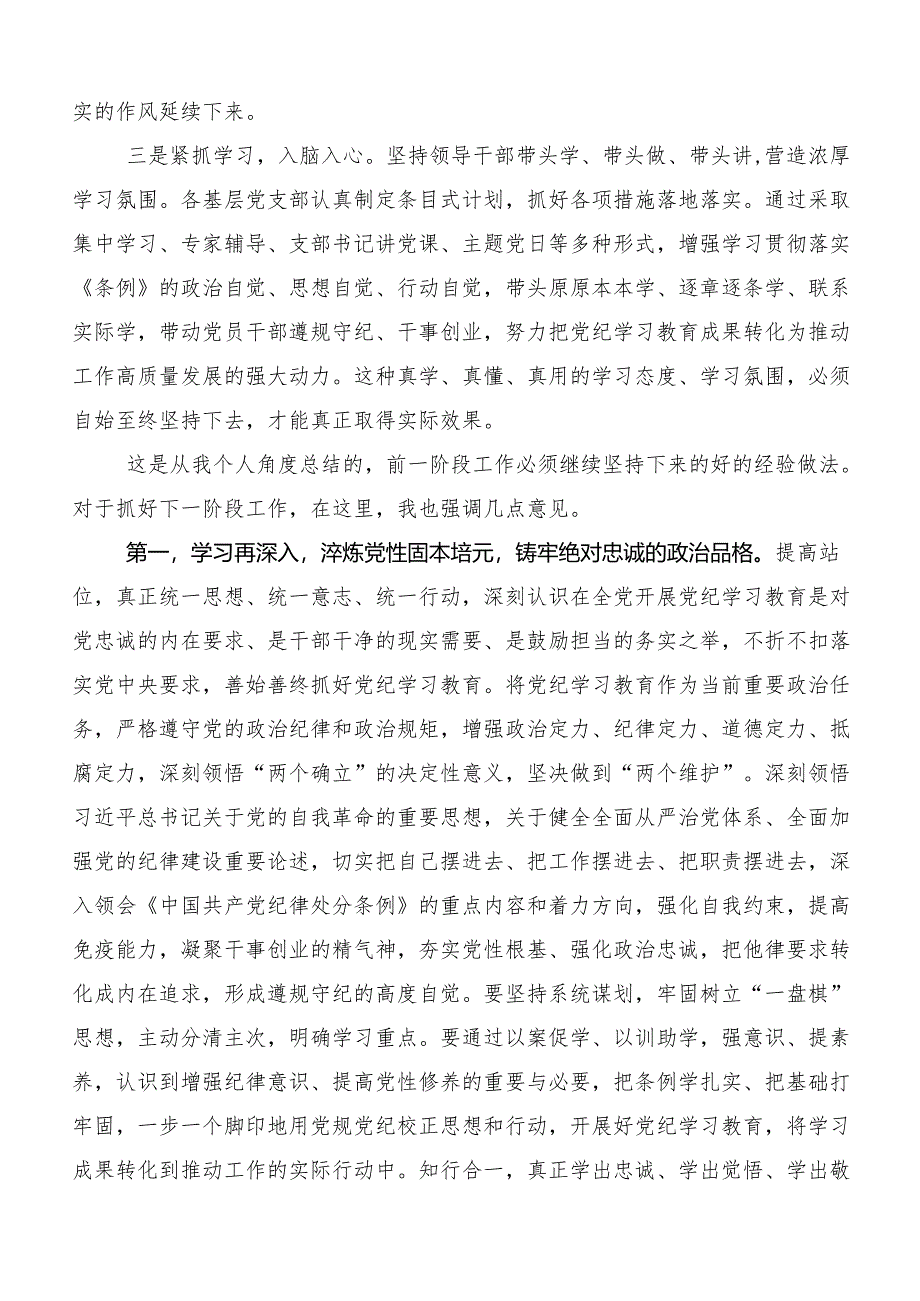 实的作风延续下来。

三是紧抓学习，入脑入心。坚持领导干部带头学、带头做、带头讲,营造浓厚学习氛围。各基层党支部认真制定条目式计划，抓好各项措施落地落实。通过采取集中学习、专家辅导、支部书记讲党课、主题党日等多种形式，增强学习贯彻落实《条例》的政治自觉、思想自觉、行动自觉，带头原原本本学、逐章逐条学、联系实际学，带动党员干部遵规守纪、干事创业，努力把党纪学习教育成果转化为推动工作高质量发展的强大动力。这种真学、真懂、真用的学习态度、学习氛围，必须自始至终坚持下去，才能真正取得实际效果。

这是从我个人角度总结的，前一阶段工作必须继续坚持下来的好的经验做法。对于抓好下一阶段工作，在这里，我也强调几点意见。

第一，学习再深入，淬炼党性固本培元，铸牢绝对忠诚的政治品格。提高站位，真正统一思想、统一意志、统一行动，深刻认识在全党开展党纪学习教育是对党忠诚的内在要求、是干部干净的现实需要、是鼓励担当的务实之举，不折不扣落实党中央要求，善始善终抓好党纪学习教育。将党纪学习教育作为当前重要政治任务，严格遵守党的政治纪律和政治规矩，增强政治定力、纪律定力、道德定力、抵腐定力，深刻领悟“两个确立”的决定性意义，坚决做到“两个维护”。深刻领悟习近平总书记关于党的自我革命的重要思想，关于健全全面从严治党体系、全面加强党的纪律建设重要论述，切实把自己摆进去、把工作摆进去、把职责摆进去，深入领会《中国共产党纪律处分条例》的重点内容和着力方向，强化自我约束，提高免疫能力，凝聚干事创业的精气神，夯实党性根基、强化政治忠诚，把他律要求转化成内在追求，形成遵规守纪的高度自觉。要坚持系统谋划，牢固树立“一盘棋”思想，主动分清主次，明确学习重点。要通过以案促学、以训助学，强意识、提素养，认识到增强纪律意识、提高党性修养的重要与必要，把条例学扎实、把基础打牢固，一步一个脚印地用党规党纪校正思想和行动，开展好党纪学习教育，将学习成果转化到推动工作的实际行动中。知行合一，真正学出忠诚、学出觉悟、学出敬